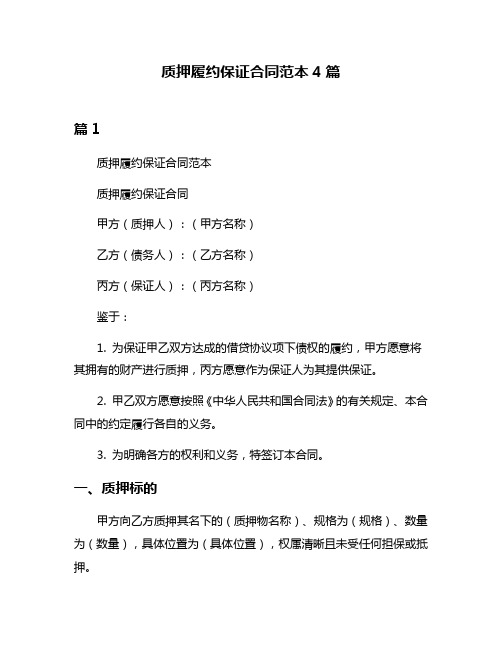 质押履约保证合同范本 4 篇

篇 1

质押履约保证合同范本

质押履约保证合同

甲方（质押人）：（甲方名称）

乙方（债务人）：（乙方名称）

丙方（保证人）：（丙方名称）

鉴于：

1. 为保证甲乙双方达成的借贷协议项下债权的履约，甲方愿意将其拥有的财产进行质押，丙方愿意作为保证人为其提供保证。

2. 甲乙双方愿意按照《中华人民共和国合同法》的有关规定、本合同中的约定履行各自的义务。

3. 为明确各方的权利和义务，特签订本合同。

一、质押标的

甲方向乙方质押其名下的（质押物名称）、规格为（规格）、数量为（数量），具体位置为（具体位置），权属清晰且未受任何担保或抵押。